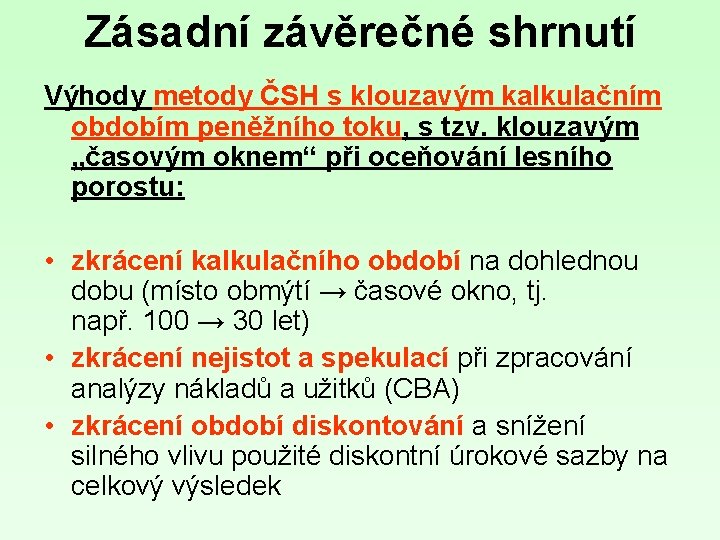 Zásadní závěrečné shrnutí

Výhody metody ČSH s klouzavým kalkulačním obdobím peněžního toku, s tzv. klouzavým „časovým oknem“ při oceňování lesního porostu:

• zkrácení kalkulačního období na dohlednou dobu (místo obmýtí → časové okno, tj. např. 100 → 30 let)
• zkrácení nejistot a spekulací při zpracování analýzy nákladů a užitků (CBA)
• zkrácení období diskontování a snížení silného vlivu použité diskontní úrokové sazby na celkový výsledek